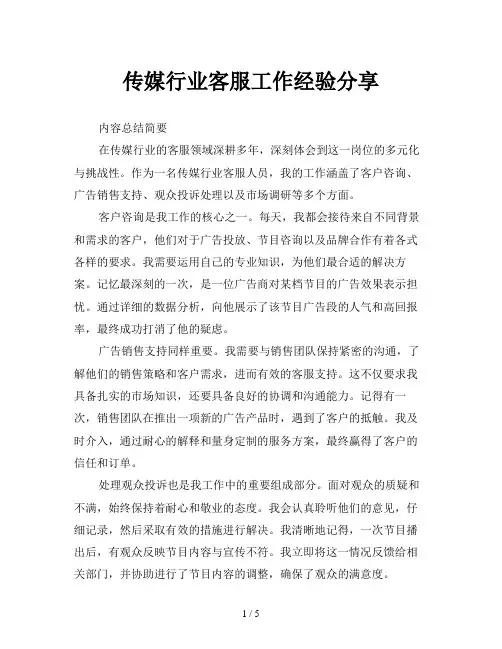 传媒行业客服工作经验分享

内容总结简要

在传媒行业的客服领域深耕多年，深刻体会到这一岗位的多元化与挑战性。作为一名传媒行业客服人员，我的工作涵盖了客户咨询、广告销售支持、观众投诉处理以及市场调研等多个方面。

客户咨询是我工作的核心之一。每天，我都会接待来自不同背景和需求的客户，他们对于广告投放、节目咨询以及品牌合作有着各式各样的要求。我需要运用自己的专业知识，为他们最合适的解决方案。记忆最深刻的一次，是一位广告商对某档节目的广告效果表示担忧。通过详细的数据分析，向他展示了该节目广告段的人气和高回报率，最终成功打消了他的疑虑。

广告销售支持同样重要。我需要与销售团队保持紧密的沟通，了解他们的销售策略和客户需求，进而有效的客服支持。这不仅要求我具备扎实的市场知识，还要具备良好的协调和沟通能力。记得有一次，销售团队在推出一项新的广告产品时，遇到了客户的抵触。我及时介入，通过耐心的解释和量身定制的服务方案，最终赢得了客户的信任和订单。

处理观众投诉也是我工作中的重要组成部分。面对观众的质疑和不满，始终保持着耐心和敬业的态度。我会认真聆听他们的意见，仔细记录，然后采取有效的措施进行解决。我清晰地记得，一次节目播出后，有观众反映节目内容与宣传不符。我立即将这一情况反馈给相关部门，并协助进行了节目内容的调整，确保了观众的满意度。

1 / 5